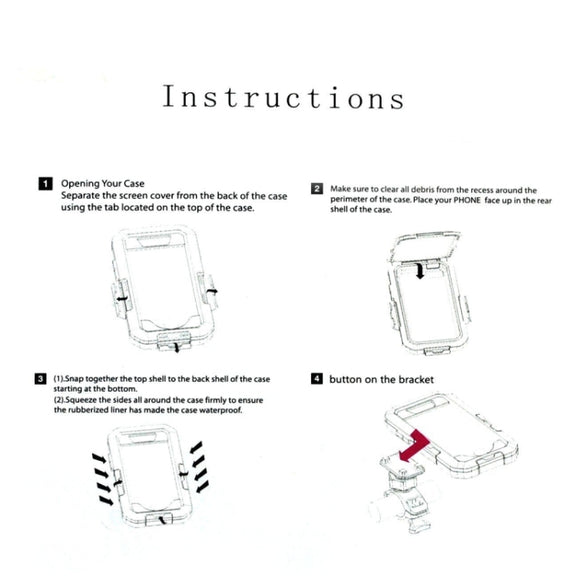 Instructions

1 Opening Your Case
Separate the screen cover from the back of the case using the tab located on the top of the case.

2 Make sure to clear all debris from the recess around the perimeter of the case. Place your PHONE face up in the rear shell of the case.

3 (1).Snap together the top shell to the back shell of the case starting at the bottom.
(2).Squeeze the sides all around the case firmly to ensure the rubberized liner has made the case waterproof.

4 button on the bracket